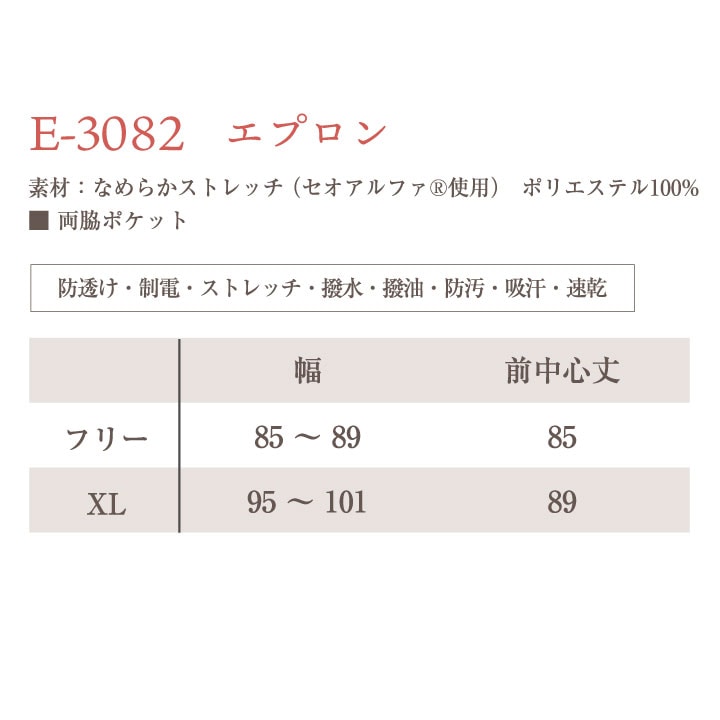 E-3082　エプロン

素材：なめらかストレッチ（セオアルファ®使用）　ポリエステル100%

■ 両脇ポケット

防透け・制電・ストレッチ・撥水・撥油・防汚・吸汗・速乾

|  | 幅 | 前中心丈 |
|---|---|---|
| フリー | 85 ～ 89 | 85 |
| XL | 95 ～ 101 | 89 |